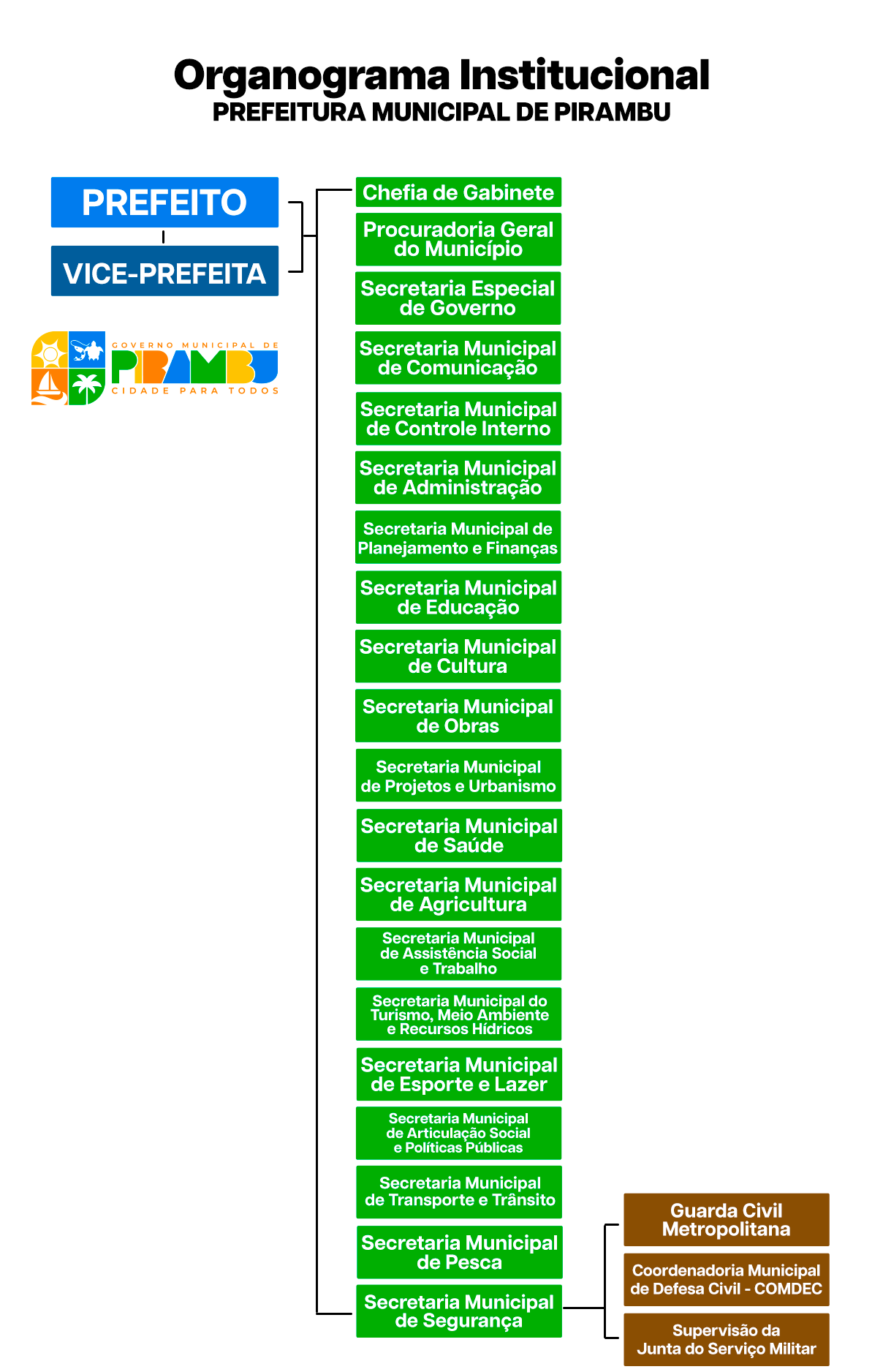 Organograma Institucional
PREFEITURA MUNICIPAL DE PIRAMBU

PREFEITO

VICE-PREFEITA

GOVERNO MUNICIPAL DE
PIRAMBU
CIDADE PARA TODOS

Chefia de Gabinete

Procuradoria Geral do Município

Secretaria Especial de Governo

Secretaria Municipal de Comunicação

Secretaria Municipal de Controle Interno

Secretaria Municipal de Administração

Secretaria Municipal de Planejamento e Finanças

Secretaria Municipal de Educação

Secretaria Municipal de Cultura

Secretaria Municipal de Obras

Secretaria Municipal de Projetos e Urbanismo

Secretaria Municipal de Saúde

Secretaria Municipal de Agricultura

Secretaria Municipal de Assistência Social e Trabalho

Secretaria Municipal do Turismo, Meio Ambiente e Recursos Hídricos

Secretaria Municipal de Esporte e Lazer

Secretaria Municipal de Articulação Social e Políticas Públicas

Secretaria Municipal de Transporte e Trânsito

Secretaria Municipal de Pesca

Secretaria Municipal de Segurança

Guarda Civil Metropolitana

Coordenadoria Municipal de Defesa Civil - COMDEC

Supervisão da Junta do Serviço Militar